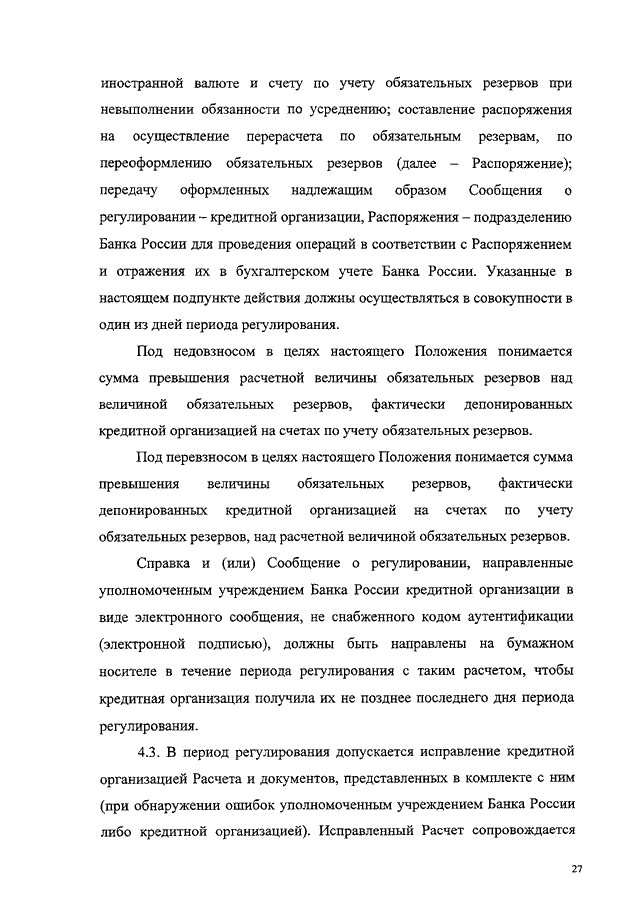 иностранной валюте и счету по учету обязательных резервов при невыполнении обязанности по усреднению; составление распоряжения на осуществление перерасчета по обязательным резервам, по переоформлению обязательных резервов (далее – Распоряжение); передачу оформленных надлежащим образом Сообщения о регулировании – кредитной организации, Распоряжения – подразделению Банка России для проведения операций в соответствии с Распоряжением и отражения их в бухгалтерском учете Банка России. Указанные в настоящем подпункте действия должны осуществляться в совокупности в один из дней периода регулирования.

Под недовзносом в целях настоящего Положения понимается сумма превышения расчетной величины обязательных резервов над величиной обязательных резервов, фактически депонированных кредитной организацией на счетах по учету обязательных резервов.

Под перевзносом в целях настоящего Положения понимается сумма превышения величины обязательных резервов, фактически депонированных кредитной организацией на счетах по учету обязательных резервов, над расчетной величиной обязательных резервов.

Справка и (или) Сообщение о регулировании, направленные уполномоченным учреждением Банка России кредитной организации в виде электронного сообщения, не снабженного кодом аутентификации (электронной подписью), должны быть направлены на бумажном носителе в течение периода регулирования с таким расчетом, чтобы кредитная организация получила их не позднее последнего дня периода регулирования.

4.3. В период регулирования допускается исправление кредитной организацией Расчета и документов, представленных в комплекте с ним (при обнаружении ошибок уполномоченным учреждением Банка России либо кредитной организацией). Исправленный Расчет сопровождается

27